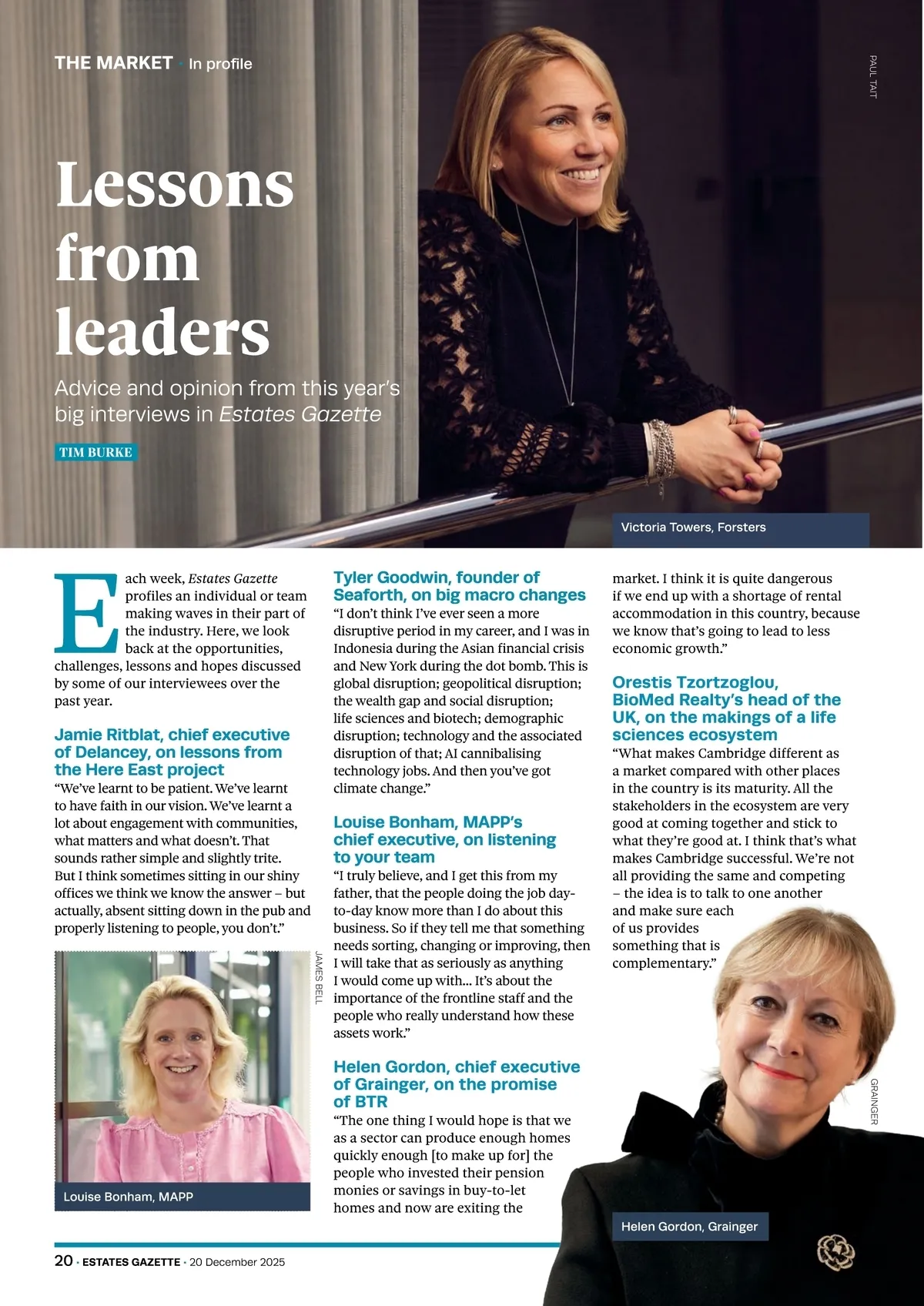 THE MARKET • In profile

PAUL TAIT

Lessons from leaders

Advice and opinion from this year's big interviews in Estates Gazette

TIM BURKE

Victoria Towers, Forsters

Each week, Estates Gazette profiles an individual or team making waves in their part of the industry. Here, we look back at the opportunities, challenges, lessons and hopes discussed by some of our interviewees over the past year.

Jamie Ritblat, chief executive of Delancey, on lessons from the Here East project

"We've learnt to be patient. We've learnt to have faith in our vision. We've learnt a lot about engagement with communities, what matters and what doesn't. That sounds rather simple and slightly trite. But I think sometimes sitting in our shiny offices we think we know the answer – but actually, absent sitting down in the pub and properly listening to people, you don't."

JAMES BELL

Louise Bonham, MAPP

Tyler Goodwin, founder of Seaforth, on big macro changes

"I don't think I've ever seen a more disruptive period in my career, and I was in Indonesia during the Asian financial crisis and New York during the dot bomb. This is global disruption; geopolitical disruption; the wealth gap and social disruption; life sciences and biotech; demographic disruption; technology and the associated disruption of that; AI cannibalising technology jobs. And then you've got climate change."

Louise Bonham, MAPP's chief executive, on listening to your team

"I truly believe, and I get this from my father, that the people doing the job day-to-day know more than I do about this business. So if they tell me that something needs sorting, changing or improving, then I will take that as seriously as anything I would come up with... It's about the importance of the frontline staff and the people who really understand how these assets work."

Helen Gordon, chief executive of Grainger, on the promise of BTR

"The one thing I would hope is that we as a sector can produce enough homes quickly enough [to make up for] the people who invested their pension monies or savings in buy-to-let homes and now are exiting the market. I think it is quite dangerous if we end up with a shortage of rental accommodation in this country, because we know that's going to lead to less economic growth."

Orestis Tzortzoglou, BioMed Realty's head of the UK, on the makings of a life sciences ecosystem

"What makes Cambridge different as a market compared with other places in the country is its maturity. All the stakeholders in the ecosystem are very good at coming together and stick to what they're good at. I think that's what makes Cambridge successful. We're not all providing the same and competing – the idea is to talk to one another and make sure each of us provides something that is complementary."

GRAINGER

Helen Gordon, Grainger

20 • ESTATES GAZETTE • 20 December 2025